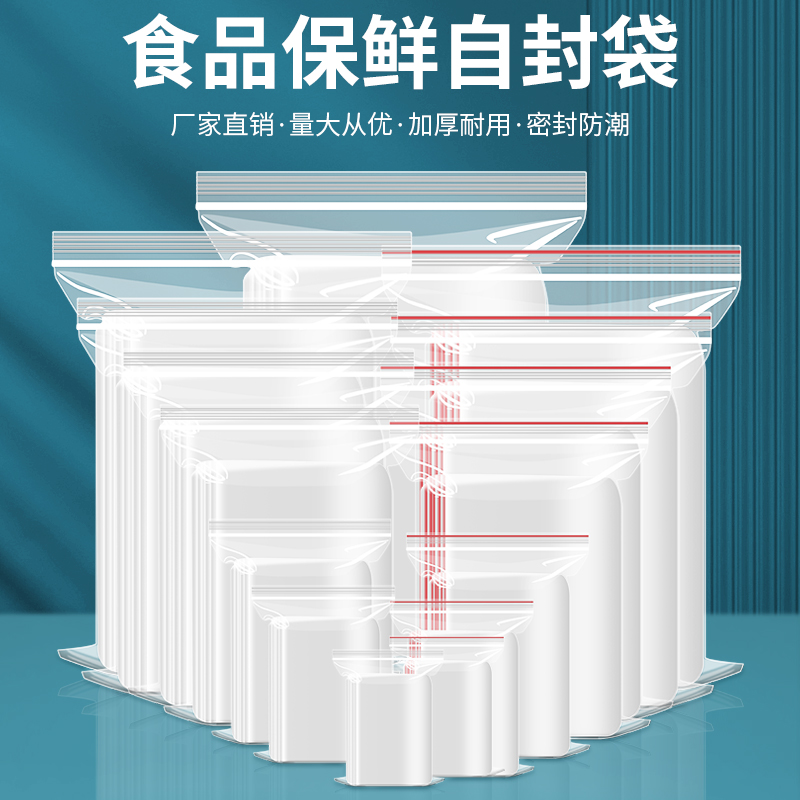 食品保鲜自封袋

厂家直销·量大从优·加厚耐用·密封防潮